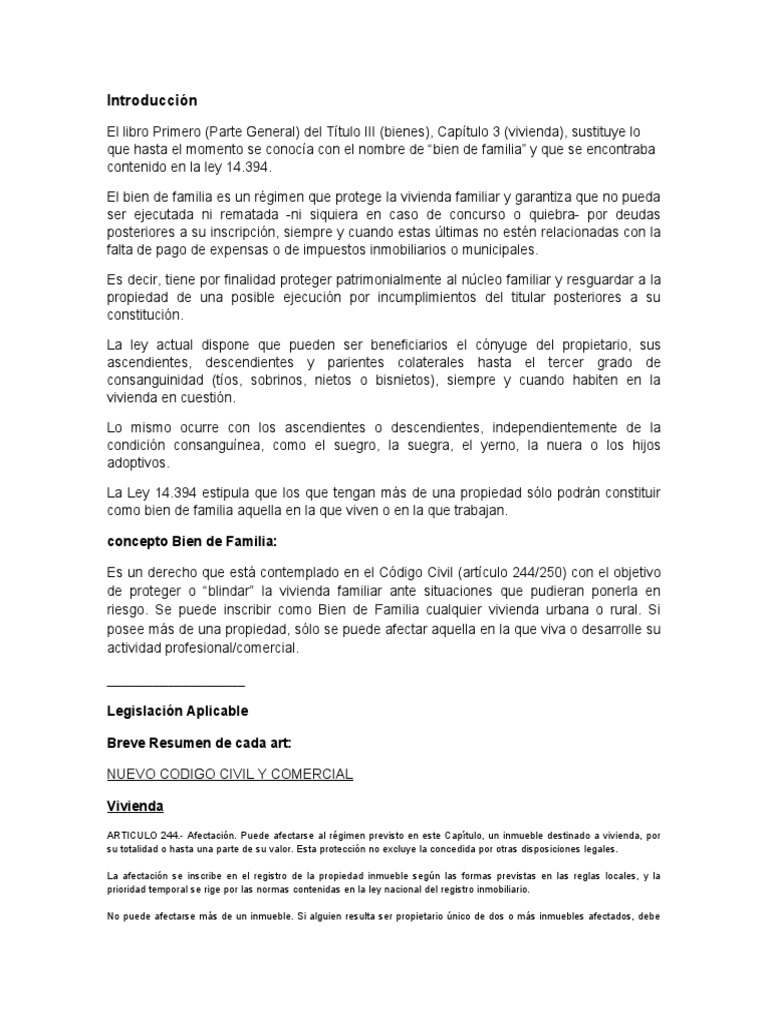 Introducción

El libro Primero (Parte General) del Título III (bienes), Capítulo 3 (vivienda), sustituye lo que hasta el momento se conocía con el nombre de "bien de familia" y que se encontraba contenido en la ley 14.394.

El bien de familia es un régimen que protege la vivienda familiar y garantiza que no pueda ser ejecutada ni rematada -ni siquiera en caso de concurso o quiebra- por deudas posteriores a su inscripción, siempre y cuando estas últimas no estén relacionadas con la falta de pago de expensas o de impuestos inmobiliarios o municipales.

Es decir, tiene por finalidad proteger patrimonialmente al núcleo familiar y resguardar a la propiedad de una posible ejecución por incumplimientos del titular posteriores a su constitución.

La ley actual dispone que pueden ser beneficiarios el cónyuge del propietario, sus ascendientes, descendientes y parientes colaterales hasta el tercer grado de consanguinidad (tíos, sobrinos, nietos o bisnietos), siempre y cuando habiten en la vivienda en cuestión.

Lo mismo ocurre con los ascendientes o descendientes, independientemente de la condición consanguínea, como el suegro, la suegra, el yerno, la nuera o los hijos adoptivos.

La Ley 14.394 estipula que los que tengan más de una propiedad sólo podrán constituir como bien de familia aquella en la que viven o en la que trabajan.

concepto Bien de Familia:

Es un derecho que está contemplado en el Código Civil (artículo 244/250) con el objetivo de proteger o "blindar" la vivienda familiar ante situaciones que pudieran ponerla en riesgo. Se puede inscribir como Bien de Familia cualquier vivienda urbana o rural. Si posee más de una propiedad, sólo se puede afectar aquella en la que viva o desarrolle su actividad profesional/comercial.

____

Legislación Aplicable

Breve Resumen de cada art:

NUEVO CODIGO CIVIL Y COMERCIAL

Vivienda

ARTICULO 244.- Afectación. Puede afectarse al régimen previsto en este Capítulo, un inmueble destinado a vivienda, por su totalidad o hasta una parte de su valor. Esta protección no excluye la concedida por otras disposiciones legales.

La afectación se inscribe en el registro de la propiedad inmueble según las formas previstas en las reglas locales, y la prioridad temporal se rige por las normas contenidas en la ley nacional del registro inmobiliario.

No puede afectarse más de un inmueble. Si alguien resulta ser propietario único de dos o más inmuebles afectados, debe